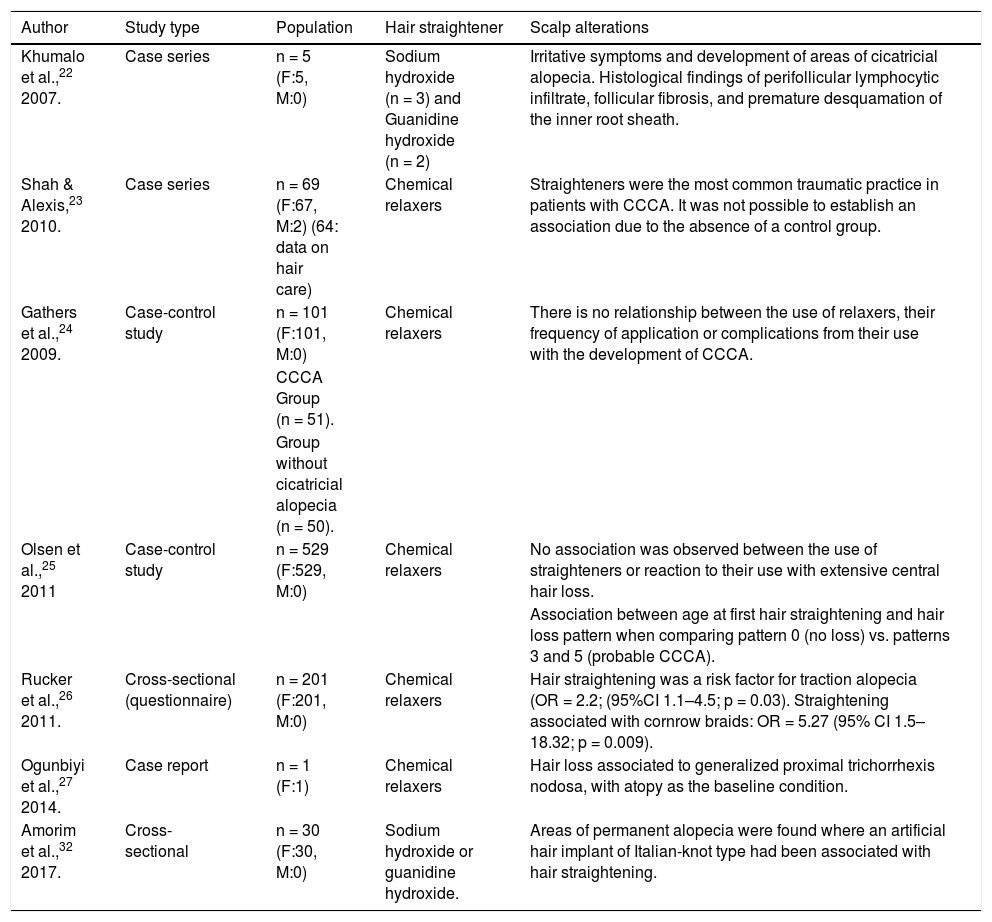 | Author | Study type | Population | Hair straightener | Scalp alterations |
|---|---|---|---|---|
| Khumalo et al.,$^{22}$ 2007. | Case series | n = 5 (F:5, M:0) | Sodium hydroxide (n = 3) and Guanidine hydroxide (n = 2) | Irritative symptoms and development of areas of cicatricial alopecia. Histological findings of perifollicular lymphocytic infiltrate, follicular fibrosis, and premature desquamation of the inner root sheath. |
| Shah & Alexis,$^{23}$ 2010. | Case series | n = 69 (F:67, M:2) (64: data on hair care) | Chemical relaxers | Straighteners were the most common traumatic practice in patients with CCCA. It was not possible to establish an association due to the absence of a control group. |
| Gathers et al.,$^{24}$ 2009. | Case-control study | n = 101 (F:101, M:0) CCCA Group (n = 51). Group without cicatricial alopecia (n = 50). | Chemical relaxers | There is no relationship between the use of relaxers, their frequency of application or complications from their use with the development of CCCA. |
| Olsen et al.,$^{25}$ 2011 | Case-control study | n = 529 (F:529, M:0) | Chemical relaxers | No association was observed between the use of straighteners or reaction to their use with extensive central hair loss. Association between age at first hair straightening and hair loss pattern when comparing pattern 0 (no loss) vs. patterns 3 and 5 (probable CCCA). |
| Rucker et al.,$^{26}$ 2011. | Cross-sectional (questionnaire) | n = 201 (F:201, M:0) | Chemical relaxers | Hair straightening was a risk factor for traction alopecia (OR = 2.2; (95%CI 1.1–4.5; p = 0.03). Straightening associated with cornrow braids: OR = 5.27 (95% CI 1.5–18.32; p = 0.009). |
| Ogunbiyi et al.,$^{27}$ 2014. | Case report | n = 1 (F:1) | Chemical relaxers | Hair loss associated to generalized proximal trichorrhexis nodosa, with atopy as the baseline condition. |
| Amorim et al.,$^{32}$ 2017. | Cross-sectional | n = 30 (F:30, M:0) | Sodium hydroxide or guanidine hydroxide. | Areas of permanent alopecia were found where an artificial hair implant of Italian-knot type had been associated with hair straightening. |